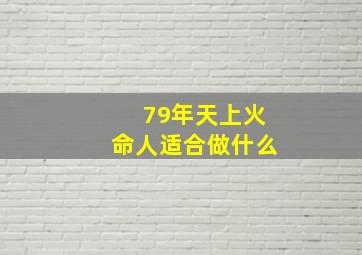 79年天上火
命人适合做什么